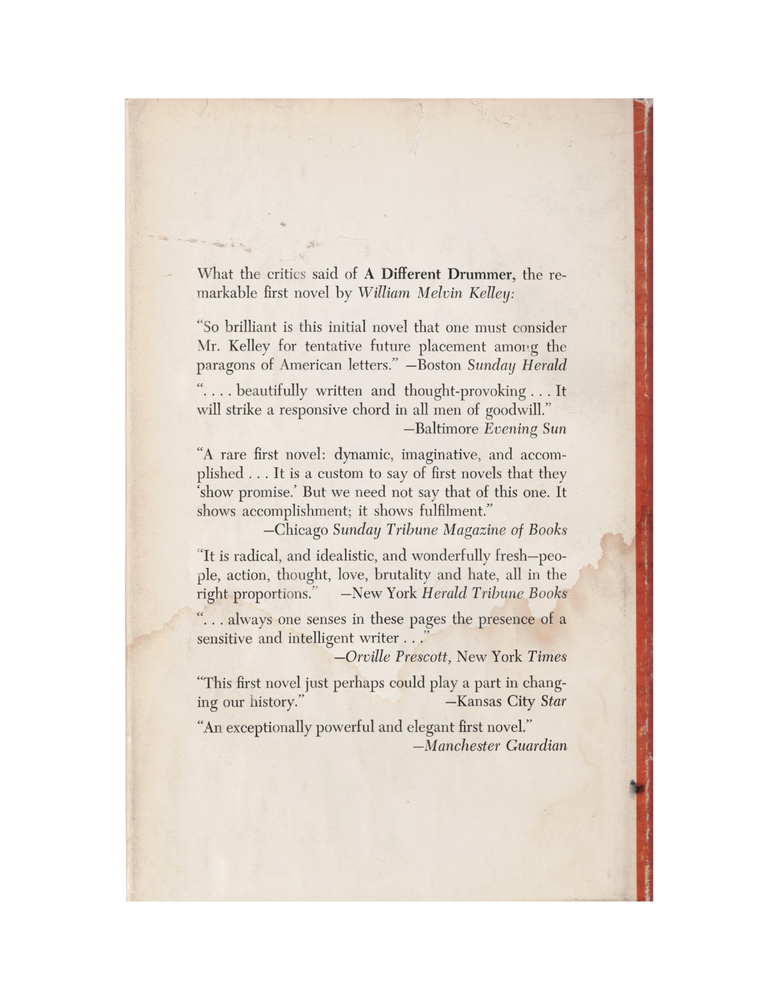 What the critics said of A Different Drummer, the remarkable first novel by William Melvin Kelley:

"So brilliant is this initial novel that one must consider Mr. Kelley for tentative future placement among the paragons of American letters." —Boston Sunday Herald

". . . . beautifully written and thought-provoking . . . It will strike a responsive chord in all men of goodwill."
—Baltimore Evening Sun

"A rare first novel: dynamic, imaginative, and accomplished . . . It is a custom to say of first novels that they 'show promise.' But we need not say that of this one. It shows accomplishment; it shows fulfilment."
—Chicago Sunday Tribune Magazine of Books

"It is radical, and idealistic, and wonderfully fresh—people, action, thought, love, brutality and hate, all in the right proportions." —New York Herald Tribune Books

". . . always one senses in these pages the presence of a sensitive and intelligent writer . . ."
—Orville Prescott, New York Times

"This first novel just perhaps could play a part in changing our history." —Kansas City Star

"An exceptionally powerful and elegant first novel."
—Manchester Guardian